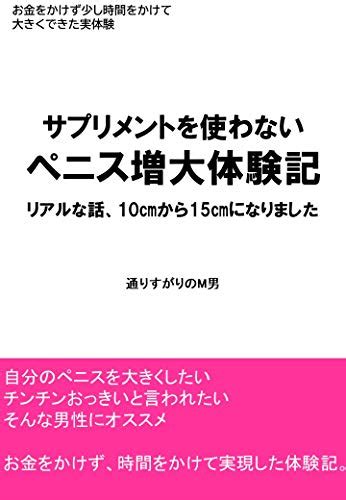 お金をかけず少し時間をかけて
大きくできた実体験

サプリメントを使わない
ペニス増大体験記
リアルな話、10㎝から15㎝になりました

通りすがりのM男

自分のペニスを大きくしたい
チンチンおっきいと言われたい
そんな男性にオススメ

お金をかけず、時間をかけて実現した体験記。